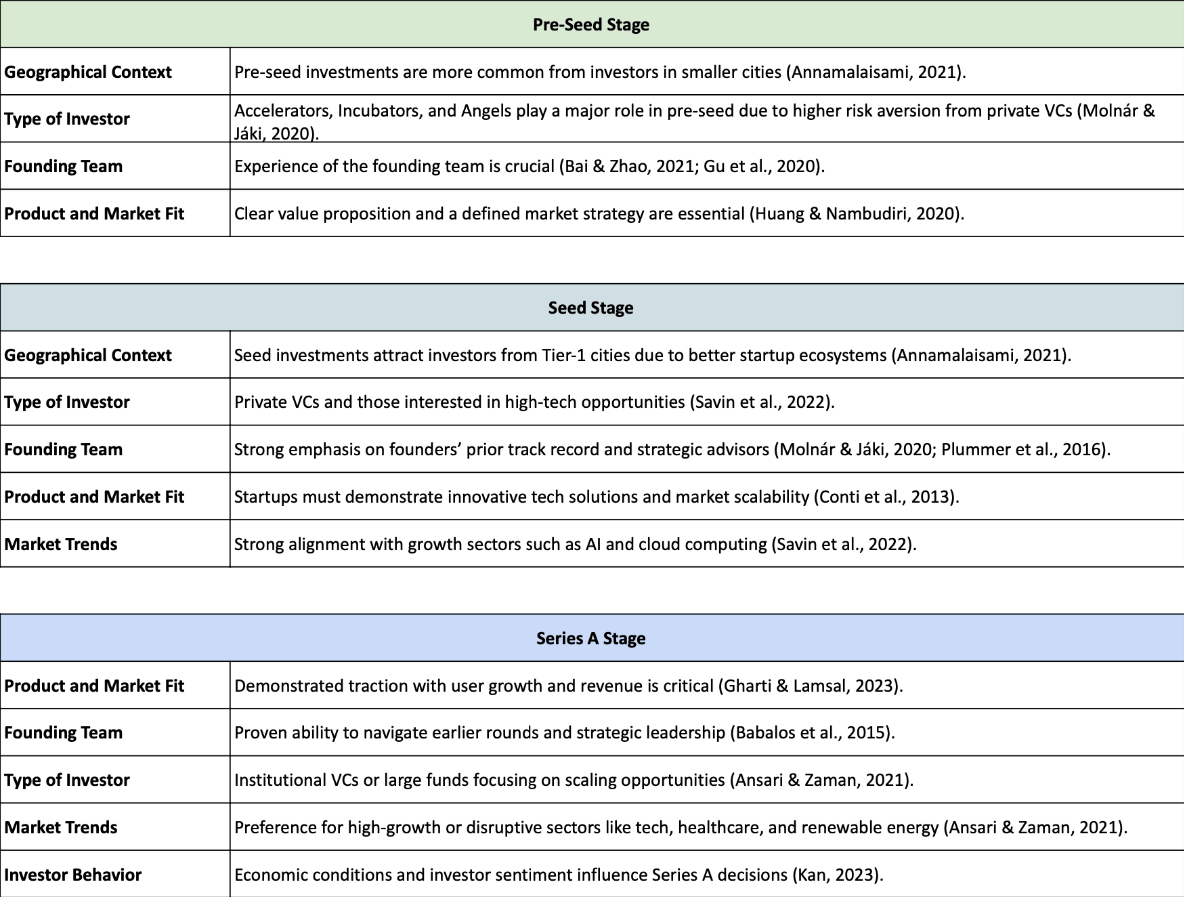 | Pre-Seed Stage | |
|---|---|
| **Geographical Context** | Pre-seed investments are more common from investors in smaller cities (Annamalaisami, 2021). |
| **Type of Investor** | Accelerators, Incubators, and Angels play a major role in pre-seed due to higher risk aversion from private VCs (Molnár & Jáki, 2020). |
| **Founding Team** | Experience of the founding team is crucial (Bai & Zhao, 2021; Gu et al., 2020). |
| **Product and Market Fit** | Clear value proposition and a defined market strategy are essential (Huang & Nambudiri, 2020). |

| Seed Stage | |
|---|---|
| **Geographical Context** | Seed investments attract investors from Tier-1 cities due to better startup ecosystems (Annamalaisami, 2021). |
| **Type of Investor** | Private VCs and those interested in high-tech opportunities (Savin et al., 2022). |
| **Founding Team** | Strong emphasis on founders' prior track record and strategic advisors (Molnár & Jáki, 2020; Plummer et al., 2016). |
| **Product and Market Fit** | Startups must demonstrate innovative tech solutions and market scalability (Conti et al., 2013). |
| **Market Trends** | Strong alignment with growth sectors such as AI and cloud computing (Savin et al., 2022). |

| Series A Stage | |
|---|---|
| **Product and Market Fit** | Demonstrated traction with user growth and revenue is critical (Gharti & Lamsal, 2023). |
| **Founding Team** | Proven ability to navigate earlier rounds and strategic leadership (Babalos et al., 2015). |
| **Type of Investor** | Institutional VCs or large funds focusing on scaling opportunities (Ansari & Zaman, 2021). |
| **Market Trends** | Preference for high-growth or disruptive sectors like tech, healthcare, and renewable energy (Ansari & Zaman, 2021). |
| **Investor Behavior** | Economic conditions and investor sentiment influence Series A decisions (Kan, 2023). |